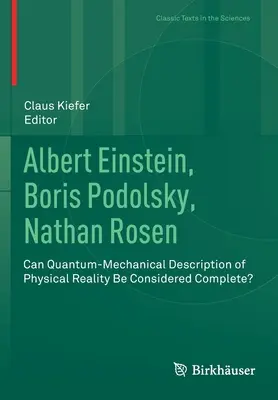 Classic Texts in the Sciences

Claus Kiefer
Editor

Albert Einstein, Boris Podolsky, Nathan Rosen

Can Quantum-Mechanical Description of Physical Reality Be Considered Complete?

Birkhäuser